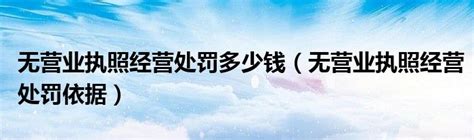 无营业执照经营处罚多少钱（无营业执照经营处罚依据）